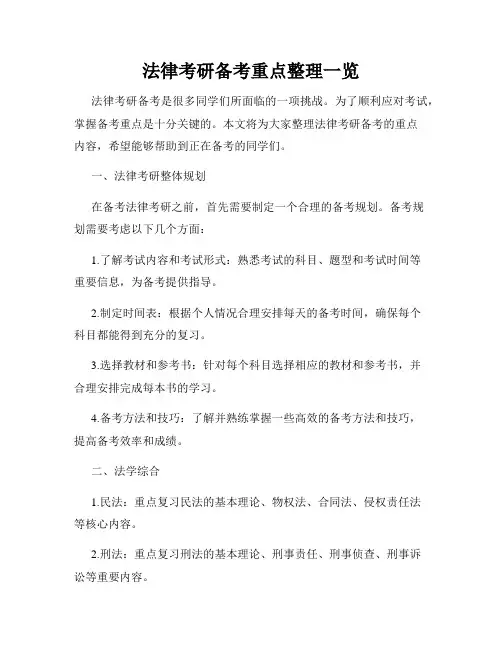 法律考研备考重点整理一览

法律考研备考是很多同学们所面临的一项挑战。为了顺利应对考试，掌握备考重点是十分关键的。本文将为大家整理法律考研备考的重点内容，希望能够帮助到正在备考的同学们。

一、法律考研整体规划

在备考法律考研之前，首先需要制定一个合理的备考规划。备考规划需要考虑以下几个方面：

1.了解考试内容和考试形式：熟悉考试的科目、题型和考试时间等重要信息，为备考提供指导。

2.制定时间表：根据个人情况合理安排每天的备考时间，确保每个科目都能得到充分的复习。

3.选择教材和参考书：针对每个科目选择相应的教材和参考书，并合理安排完成每本书的学习。

4.备考方法和技巧：了解并熟练掌握一些高效的备考方法和技巧，提高备考效率和成绩。

二、法学综合

1.民法：重点复习民法的基本理论、物权法、合同法、侵权责任法等核心内容。

2.刑法：重点复习刑法的基本理论、刑事责任、刑事侦查、刑事诉讼等重要内容。